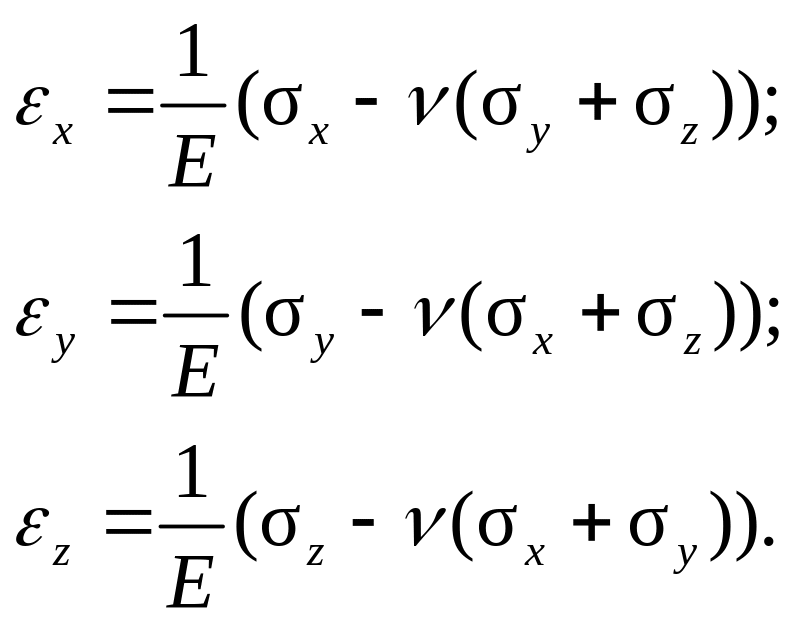 $\varepsilon_x = \frac{1}{E}(\sigma_x - \nu(\sigma_y + \sigma_z));$

$\varepsilon_y = \frac{1}{E}(\sigma_y - \nu(\sigma_x + \sigma_z));$

$\varepsilon_z = \frac{1}{E}(\sigma_z - \nu(\sigma_x + \sigma_y)).$